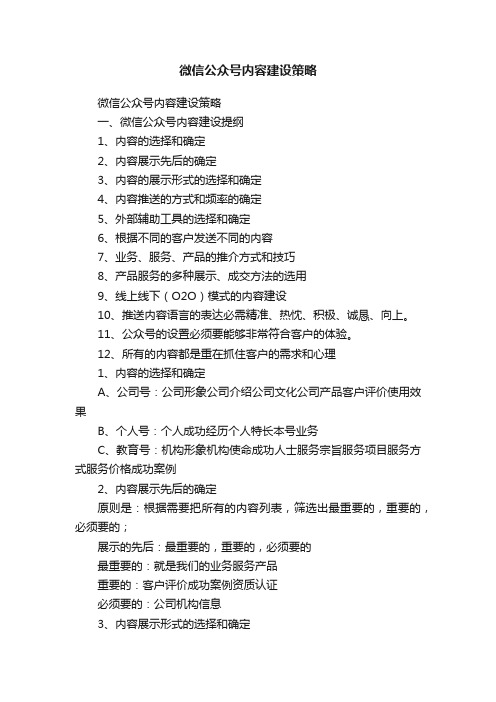 微信公众号内容建设策略

微信公众号内容建设策略

一、微信公众号内容建设提纲

1、内容的选择和确定

2、内容展示先后的确定

3、内容的展示形式的选择和确定

4、内容推送的方式和频率的确定

5、外部辅助工具的选择和确定

6、根据不同的客户发送不同的内容

7、业务、服务、产品的推介方式和技巧

8、产品服务的多种展示、成交方法的选用

9、线上线下（O2O）模式的内容建设

10、推送内容语言的表达必需精准、热忱、积极、诚恳、向上。

11、公众号的设置必须要能够非常符合客户的体验。

12、所有的内容都是重在抓住客户的需求和心理

1、内容的选择和确定

A、公司号：公司形象公司介绍公司文化公司产品客户评价使用效果

B、个人号：个人成功经历个人特长本号业务

C、教育号：机构形象机构使命成功人士服务宗旨服务项目服务方式服务价格成功案例

2、内容展示先后的确定

原则是：根据需要把所有的内容列表，筛选出最重要的，重要的，必须要的；

展示的先后：最重要的，重要的，必须要的

最重要的：就是我们的业务服务产品

重要的：客户评价成功案例资质认证

必须要的：公司机构信息

3、内容展示形式的选择和确定